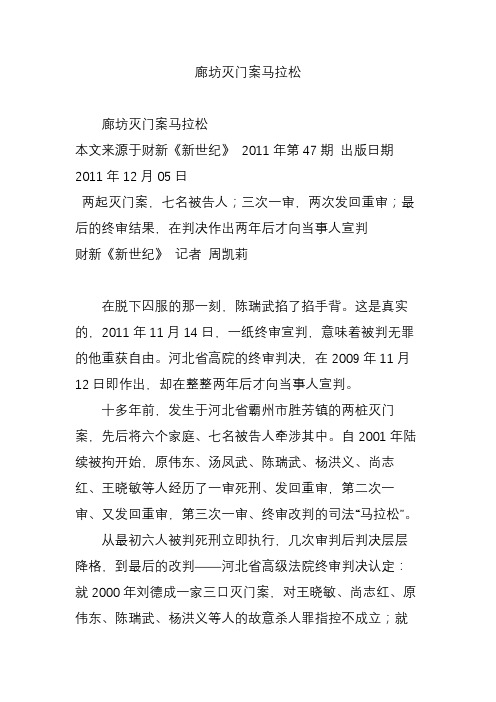 廊坊灭门案马拉松

廊坊灭门案马拉松
本文来源于财新《新世纪》 2011 年第 47 期 出版日期 2011 年 12 月 05 日
两起灭门案，七名被告人；三次一审，两次发回重审；最后的终审结果，在判决作出两年后才向当事人宣判
财新《新世纪》 记者 周凯莉

在脱下囚服的那一刻，陈瑞武掐了掐手背。这是真实的，2011 年 11 月 14 日，一纸终审宣判，意味着被判无罪的他重获自由。河北省高院的终审判决，在 2009 年 11 月 12 日即作出，却在整整两年后才向当事人宣判。

十多年前，发生于河北省霸州市胜芳镇的两桩灭门案，先后将六个家庭、七名被告人牵涉其中。自 2001 年陆续被拘开始，原伟东、汤凤武、陈瑞武、杨洪义、尚志红、王晓敏等人经历了一审死刑、发回重审，第二次一审、又发回重审，第三次一审、终审改判的司法“马拉松”。

从最初六人被判死刑立即执行，几次审判后判决层层降格，到最后的改判——河北省高级法院终审判决认定：就 2000 年刘德成一家三口灭门案，对王晓敏、尚志红、原伟东、陈瑞武、杨洪义等人的故意杀人罪指控不成立；就